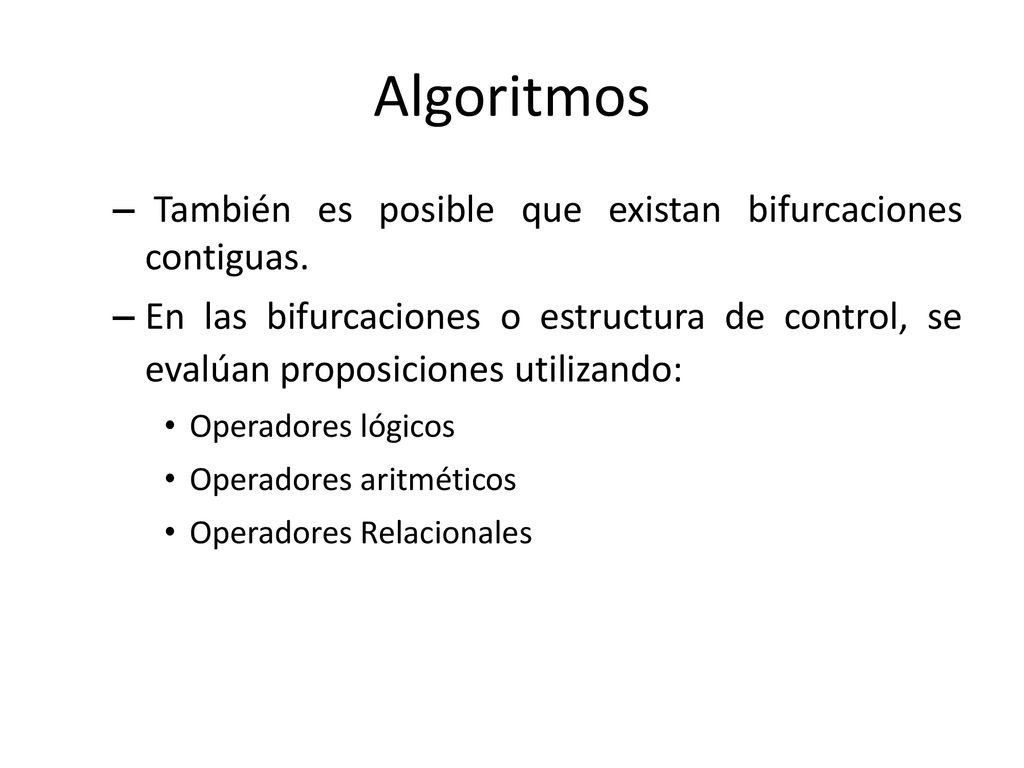 Algoritmos

– También es posible que existan bifurcaciones contiguas.

– En las bifurcaciones o estructura de control, se evalúan proposiciones utilizando:

• Operadores lógicos
• Operadores aritméticos
• Operadores Relacionales